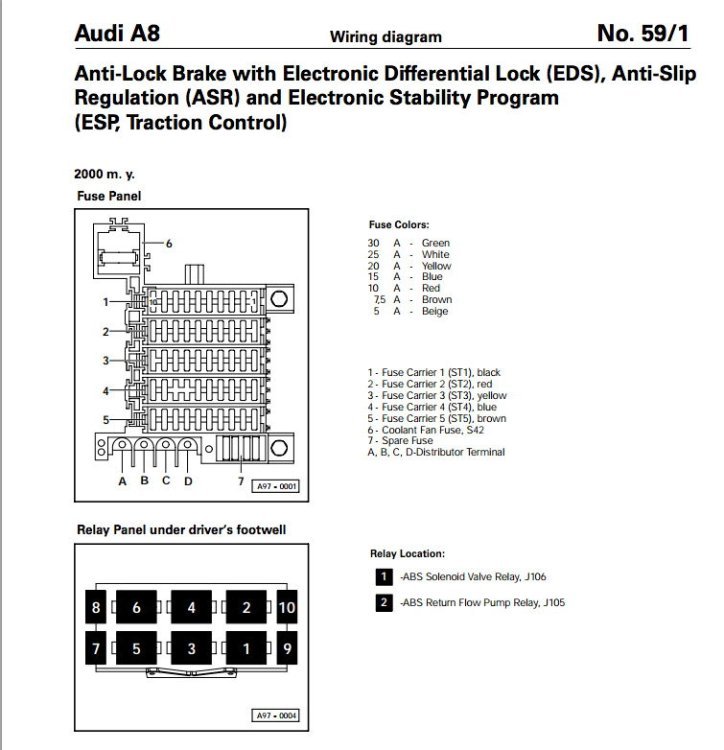 Audi A8

Wiring diagram

No. 59/1

Anti-Lock Brake with Electronic Differential Lock (EDS), Anti-Slip Regulation (ASR) and Electronic Stability Program (ESP, Traction Control)

2000 m. y.

Fuse Panel

6

1

10

2

3

4

5

A B C D

7

A97 - 0001

Fuse Colors:

30 A - Green
25 A - White
20 A - Yellow
15 A - Blue
10 A - Red
7,5 A - Brown
5 A - Beige

1 - Fuse Carrier 1 (ST1), black
2 - Fuse Carrier 2 (ST2), red
3 - Fuse Carrier 3 (ST3), yellow
4 - Fuse Carrier 4 (ST4), blue
5 - Fuse Carrier 5 (ST5), brown
6 - Coolant Fan Fuse, S42
7 - Spare Fuse
A, B, C, D-Distributor Terminal

Relay Panel under driver's footwell

8 6 4 2 10

7 5 3 1 9

A97 - 0004

Relay Location:

1 -ABS Solenoid Valve Relay, J106

2 -ABS Return Flow Pump Relay, J105